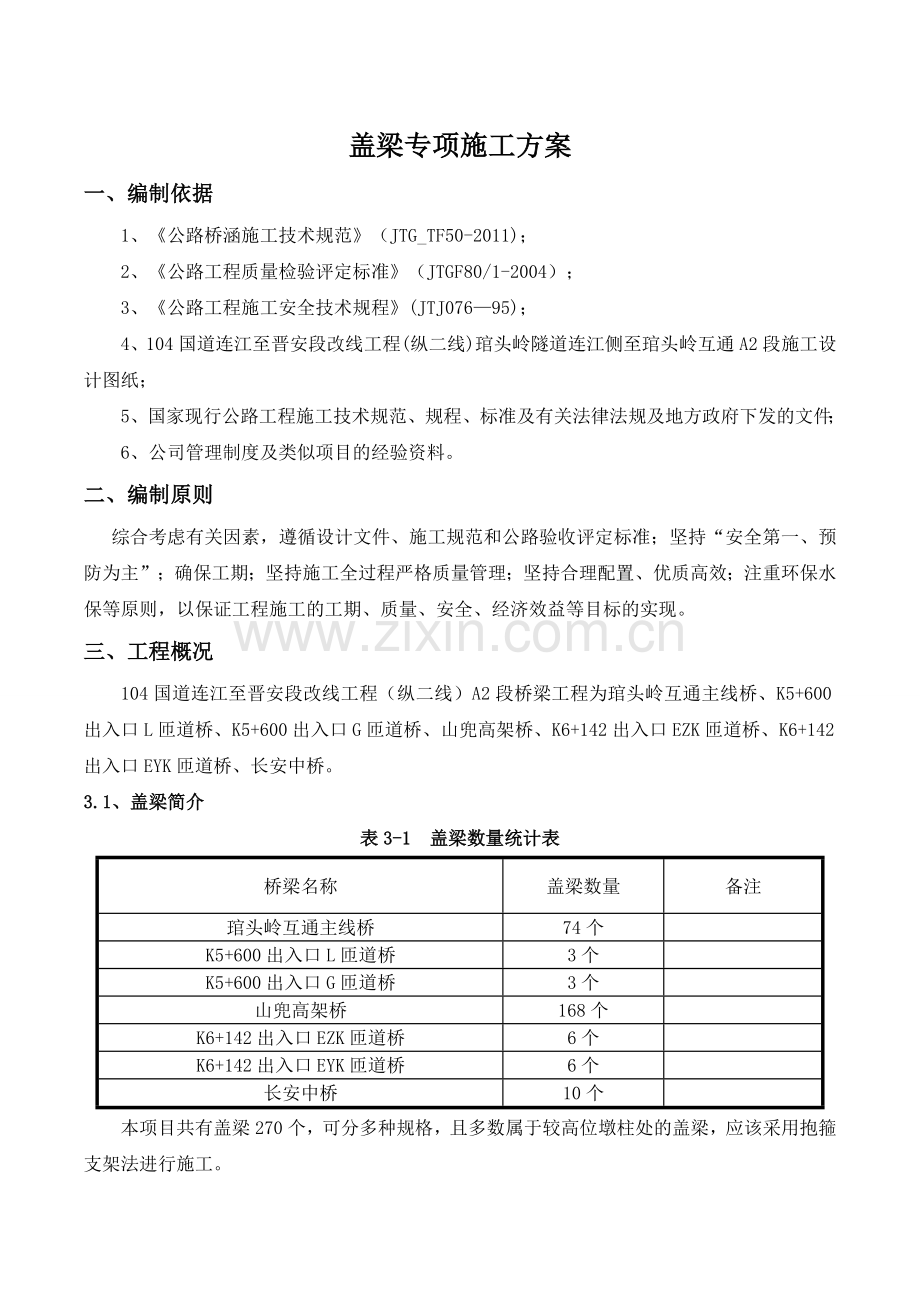 盖梁专项施工方案

一、编制依据

1、《公路桥涵施工技术规范》（JTG_TF50-2011)；

2、《公路工程质量检验评定标准》（JTGF80/1-2004）；

3、《公路工程施工安全技术规程》(JTJ076—95)；

4、104国道连江至晋安段改线工程(纵二线)琯头岭隧道连江侧至琯头岭互通A2段施工设计图纸；

5、国家现行公路工程施工技术规范、规程、标准及有关法律法规及地方政府下发的文件;

6、公司管理制度及类似项目的经验资料。

二、编制原则

综合考虑有关因素，遵循设计文件、施工规范和公路验收评定标准；坚持“安全第一、预防为主”；确保工期；坚持施工全过程严格质量管理；坚持合理配置、优质高效；注重环保水保等原则，以保证工程施工的工期、质量、安全、经济效益等目标的实现。

三、工程概况

104国道连江至晋安段改线工程（纵二线）A2段桥梁工程为琯头岭互通主线桥、K5+600出入口L匝道桥、K5+600出入口G匝道桥、山兜高架桥、K6+142出入口EZK匝道桥、K6+142出入口EYK匝道桥、长安中桥。

3.1、盖梁简介

表3-1 盖梁数量统计表

| 桥梁名称 | 盖梁数量 | 备注 |
|---|---|---|
| 琯头岭互通主线桥 | 74个 | |
| K5+600出入口L匝道桥 | 3个 | |
| K5+600出入口G匝道桥 | 3个 | |
| 山兜高架桥 | 168个 | |
| K6+142出入口EZK匝道桥 | 6个 | |
| K6+142出入口EYK匝道桥 | 6个 | |
| 长安中桥 | 10个 | |

本项目共有盖梁270个，可分多种规格，且多数属于较高位墩柱处的盖梁，应该采用抱箍支架法进行施工。

www.zixin.com.cn